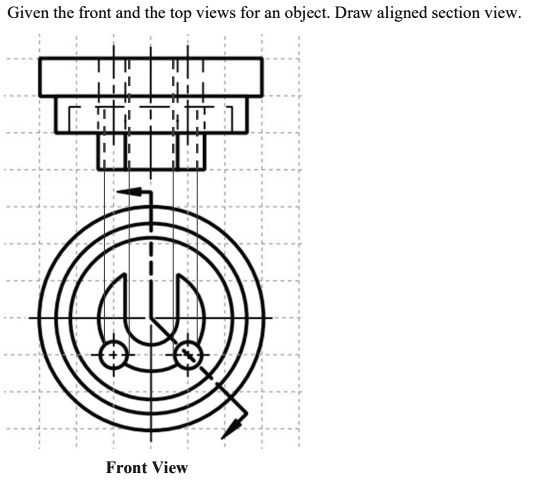 Given the front and the top views for an object. Draw aligned section view.

Front View